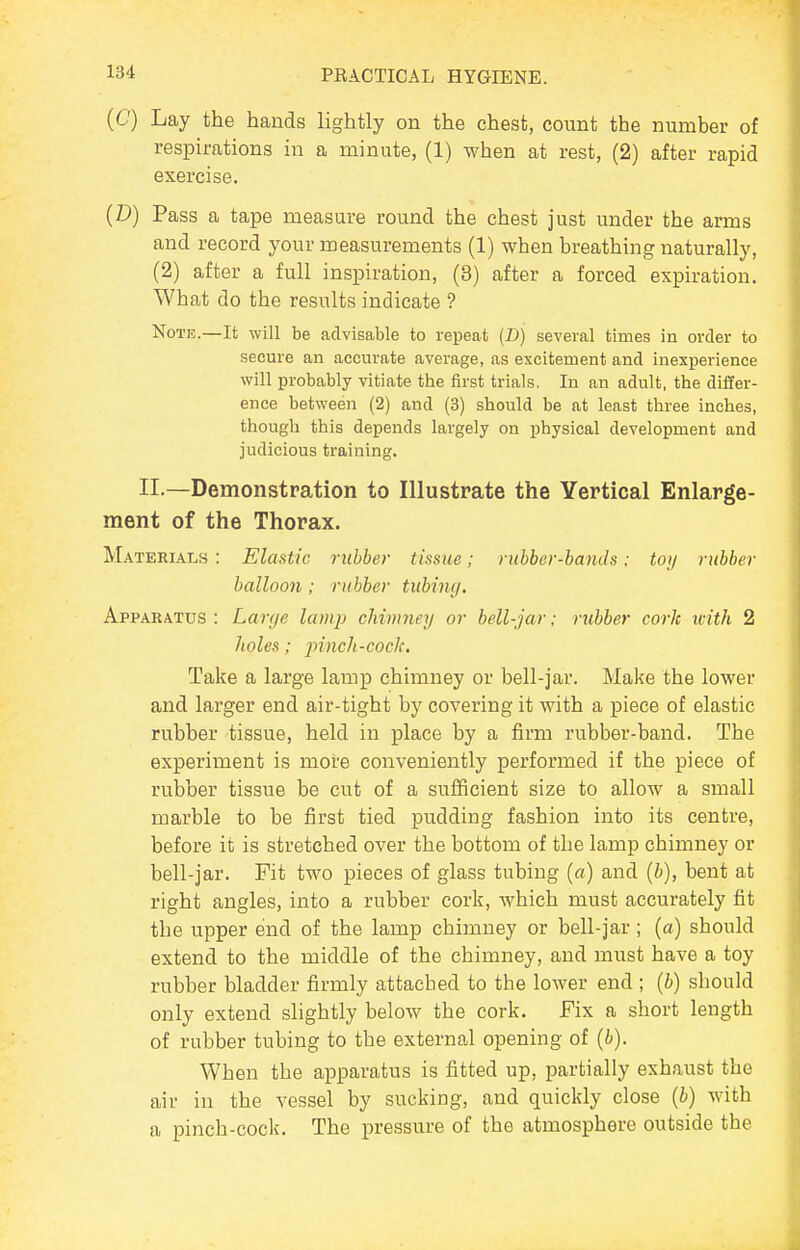 134 PRACTICAL HYGIENE.

(C) Lay the hands lightly on the chest, count the number of respirations in a minute, (1) when at rest, (2) after rapid exercise.

(D) Pass a tape measure round the chest just under the arms and record your measurements (1) when breathing naturally, (2) after a full inspiration, (3) after a forced expiration. What do the results indicate ?

Note.—It will be advisable to repeat (D) several times in order to secure an accurate average, as excitement and inexperience will probably vitiate the first trials. In an adult, the difference between (2) and (3) should be at least three inches, though this depends largely on physical development and judicious training.

II.—Demonstration to Illustrate the Vertical Enlargement of the Thorax.

Materials : Elastic rubber tissue; rubber-bands; toy rubber balloon; rubber tubing.

Apparatus : Large lamp chimney or bell-jar; rubber cork with 2 holes; pinch-cock.

Take a large lamp chimney or bell-jar. Make the lower and larger end air-tight by covering it with a piece of elastic rubber tissue, held in place by a firm rubber-band. The experiment is more conveniently performed if the piece of rubber tissue be cut of a sufficient size to allow a small marble to be first tied pudding fashion into its centre, before it is stretched over the bottom of the lamp chimney or bell-jar. Fit two pieces of glass tubing (a) and (b), bent at right angles, into a rubber cork, which must accurately fit the upper end of the lamp chimney or bell-jar; (a) should extend to the middle of the chimney, and must have a toy rubber bladder firmly attached to the lower end; (b) should only extend slightly below the cork. Fix a short length of rubber tubing to the external opening of (b).

When the apparatus is fitted up, partially exhaust the air in the vessel by sucking, and quickly close (b) with a pinch-cock. The pressure of the atmosphere outside the